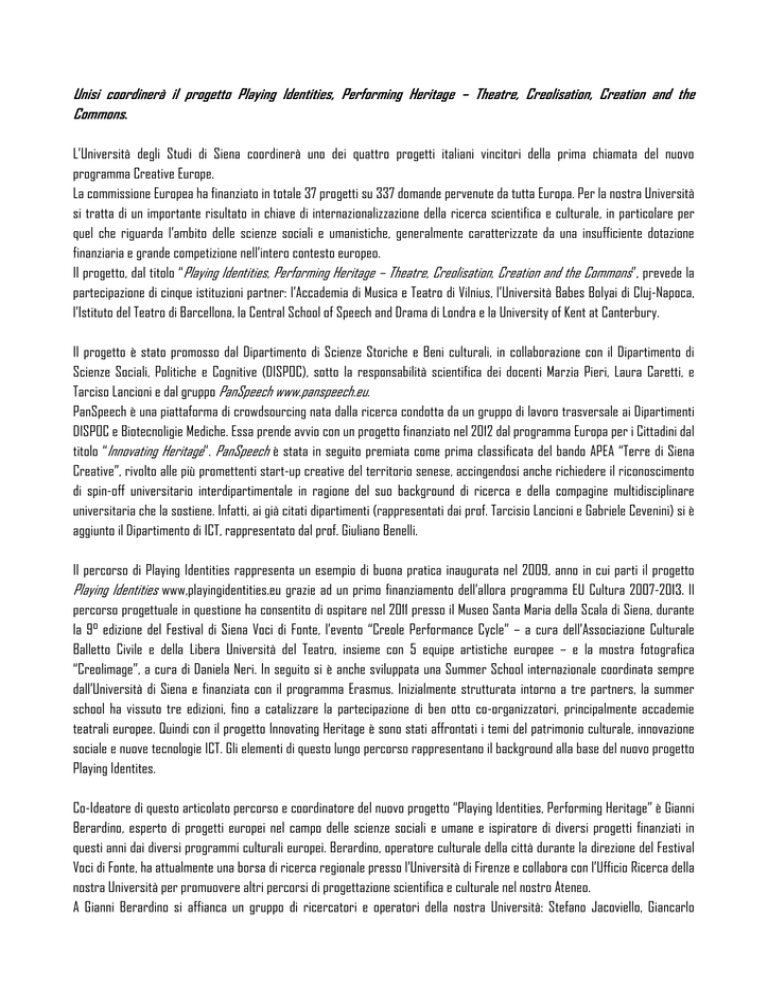 Unisi coordinerà il progetto Playing Identities, Performing Heritage – Theatre, Creolisation, Creation and the Commons.

L'Università degli Studi di Siena coordinerà uno dei quattro progetti italiani vincitori della prima chiamata del nuovo programma Creative Europe.
La commissione Europea ha finanziato in totale 37 progetti su 337 domande pervenute da tutta Europa. Per la nostra Università si tratta di un importante risultato in chiave di internazionalizzazione della ricerca scientifica e culturale, in particolare per quel che riguarda l'ambito delle scienze sociali e umanistiche, generalmente caratterizzate da una insufficiente dotazione finanziaria e grande competizione nell'intero contesto europeo.
Il progetto, dal titolo "Playing Identities, Performing Heritage – Theatre, Creolisation, Creation and the Commons", prevede la partecipazione di cinque istituzioni partner: l'Accademia di Musica e Teatro di Vilnius, l'Università Babes Bolyai di Cluj-Napoca, l'Istituto del Teatro di Barcellona, la Central School of Speech and Drama di Londra e la University of Kent at Canterbury.

Il progetto è stato promosso dal Dipartimento di Scienze Storiche e Beni culturali, in collaborazione con il Dipartimento di Scienze Sociali, Politiche e Cognitive (DISPOC), sotto la responsabilità scientifica dei docenti Marzia Pieri, Laura Caretti, e Tarciso Lancioni e dal gruppo PanSpeech www.panspeech.eu.
PanSpeech è una piattaforma di crowdsourcing nata dalla ricerca condotta da un gruppo di lavoro trasversale ai Dipartimenti DISPOC e Biotecnoligie Mediche. Essa prende avvio con un progetto finanziato nel 2012 dal programma Europa per i Cittadini dal titolo "Innovating Heritage". PanSpeech è stata in seguito premiata come prima classificata del bando APEA "Terre di Siena Creative", rivolto alle più promettenti start-up creative del territorio senese, accingendosi anche richiedere il riconoscimento di spin-off universitario interdipartimentale in ragione del suo background di ricerca e della compagine multidisciplinare universitaria che la sostiene. Infatti, ai già citati dipartimenti (rappresentati dai prof. Tarcisio Lancioni e Gabriele Cevenini) si è aggiunto il Dipartimento di ICT, rappresentato dal prof. Giuliano Benelli.

Il percorso di Playing Identities rappresenta un esempio di buona pratica inaugurata nel 2009, anno in cui partì il progetto Playing Identities www.playingidentities.eu grazie ad un primo finanziamento dell'allora programma EU Cultura 2007-2013. Il percorso progettuale in questione ha consentito di ospitare nel 2011 presso il Museo Santa Maria della Scala di Siena, durante la 9° edizione del Festival di Siena Voci di Fonte, l'evento "Creole Performance Cycle" – a cura dell'Associazione Culturale Balletto Civile e della Libera Università del Teatro, insieme con 5 equipe artistiche europee – e la mostra fotografica "Creolimage", a cura di Daniela Neri. In seguito si è anche sviluppata una Summer School internazionale coordinata sempre dall'Università di Siena e finanziata con il programma Erasmus. Inizialmente strutturata intorno a tre partners, la summer school ha vissuto tre edizioni, fino a catalizzare la partecipazione di ben otto co-organizzatori, principalmente accademie teatrali europee. Quindi con il progetto Innovating Heritage è sono stati affrontati i temi del patrimonio culturale, innovazione sociale e nuove tecnologie ICT. Gli elementi di questo lungo percorso rappresentano il background alla base del nuovo progetto Playing Identites.

Co-Ideatore di questo articolato percorso e coordinatore del nuovo progetto "Playing Identities, Performing Heritage" è Gianni Berardino, esperto di progetti europei nel campo delle scienze sociali e umane e ispiratore di diversi progetti finanziati in questi anni dai diversi programmi culturali europei. Berardino, operatore culturale della città durante la direzione del Festival Voci di Fonte, ha attualmente una borsa di ricerca regionale presso l'Università di Firenze e collabora con l'Ufficio Ricerca della nostra Università per promuovere altri percorsi di progettazione scientifica e culturale nel nostro Ateneo.
A Gianni Berardino si affianca un gruppo di ricercatori e operatori della nostra Università: Stefano Jacoviello, Giancarlo